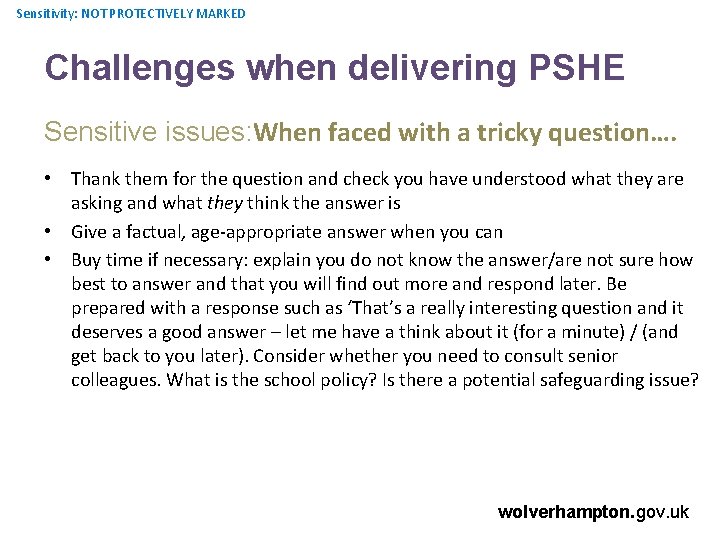 Sensitivity: NOT PROTECTIVELY MARKED

Challenges when delivering PSHE

Sensitive issues:When faced with a tricky question….

• Thank them for the question and check you have understood what they are asking and what they think the answer is
• Give a factual, age-appropriate answer when you can
• Buy time if necessary: explain you do not know the answer/are not sure how best to answer and that you will find out more and respond later. Be prepared with a response such as 'That's a really interesting question and it deserves a good answer – let me have a think about it (for a minute) / (and get back to you later). Consider whether you need to consult senior colleagues. What is the school policy? Is there a potential safeguarding issue?

wolverhampton.gov.uk